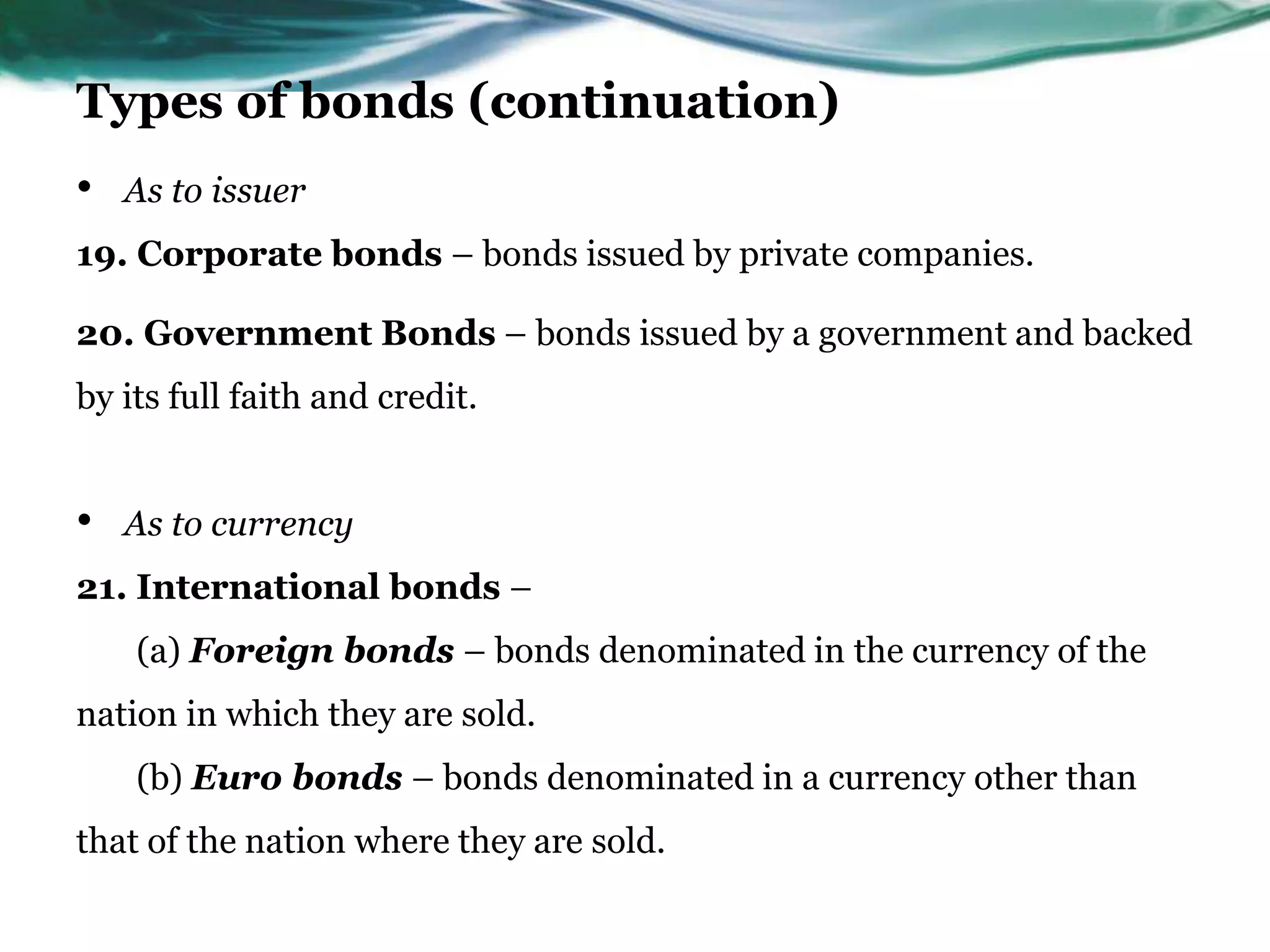 Types of bonds (continuation)

• As to issuer

19. Corporate bonds – bonds issued by private companies.

20. Government Bonds – bonds issued by a government and backed by its full faith and credit.

• As to currency

21. International bonds –

(a) Foreign bonds – bonds denominated in the currency of the nation in which they are sold.

(b) Euro bonds – bonds denominated in a currency other than that of the nation where they are sold.